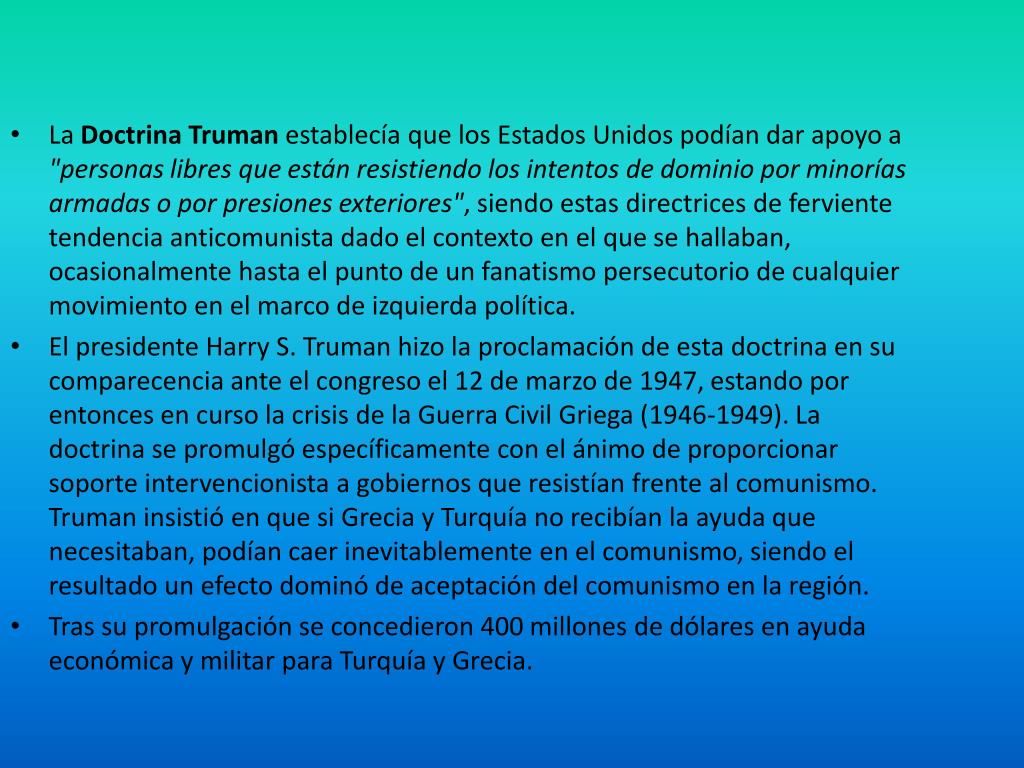 • La Doctrina Truman establecía que los Estados Unidos podían dar apoyo a "personas libres que están resistiendo los intentos de dominio por minorías armadas o por presiones exteriores", siendo estas directrices de ferviente tendencia anticomunista dado el contexto en el que se hallaban, ocasionalmente hasta el punto de un fanatismo persecutorio de cualquier movimiento en el marco de izquierda política.
• El presidente Harry S. Truman hizo la proclamación de esta doctrina en su comparecencia ante el congreso el 12 de marzo de 1947, estando por entonces en curso la crisis de la Guerra Civil Griega (1946-1949). La doctrina se promulgó específicamente con el ánimo de proporcionar soporte intervencionista a gobiernos que resistían frente al comunismo. Truman insistió en que si Grecia y Turquía no recibían la ayuda que necesitaban, podían caer inevitablemente en el comunismo, siendo el resultado un efecto dominó de aceptación del comunismo en la región.
• Tras su promulgación se concedieron 400 millones de dólares en ayuda económica y militar para Turquía y Grecia.